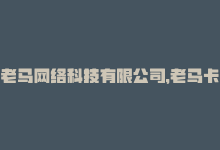 老马网络科技有限公司,老马卡